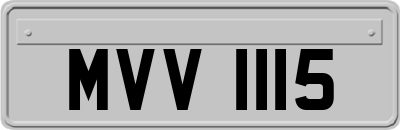 MVV 1115